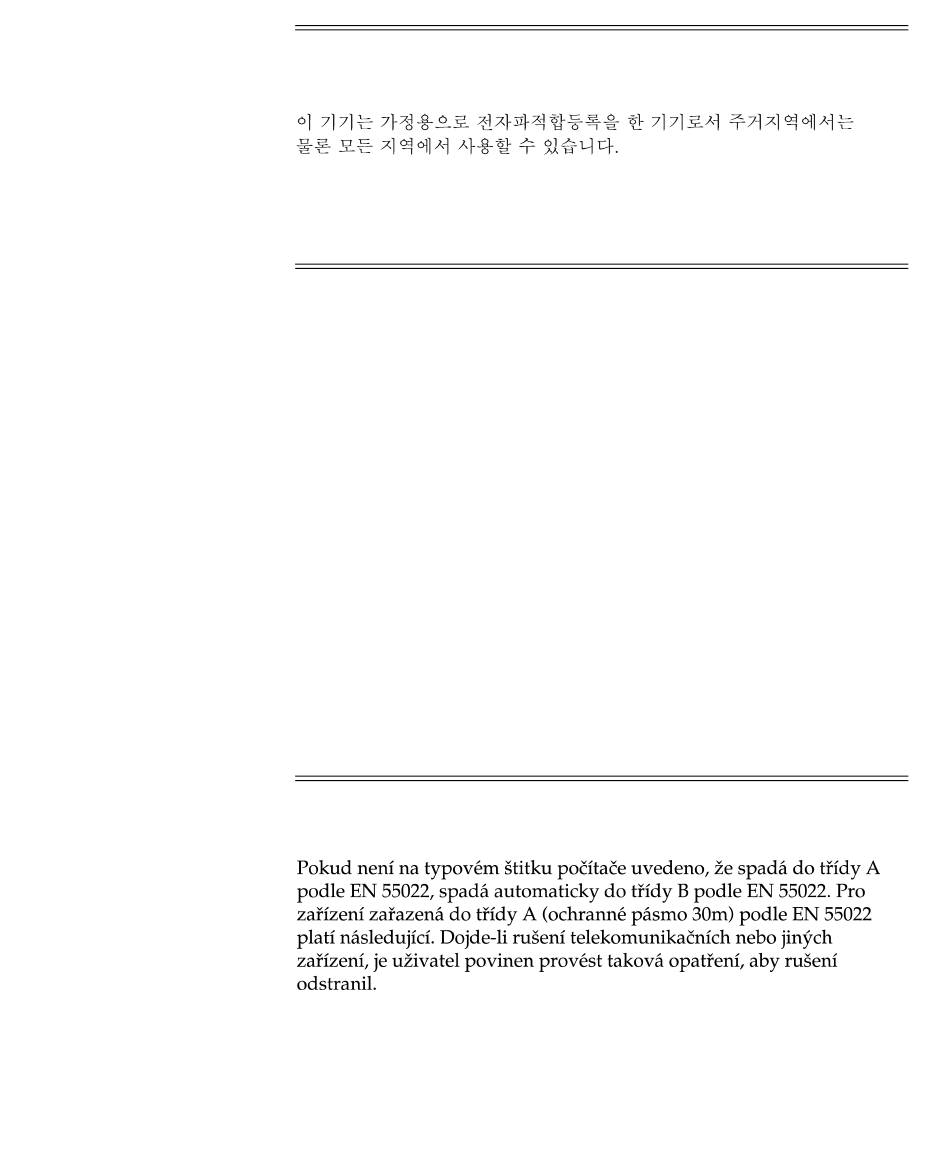 이 기기는 가정용으로 전자파적합등록을 한 기기로서 주거지역에서는 물론 모든 지역에서 사용할 수 있습니다.

Pokud není na typovém štitku počítače uvedeno, že spadá do třídy A podle EN 55022, spadá automaticky do třídy B podle EN 55022. Pro zařízení zařazená do třídy A (ochranné pásmo 30m) podle EN 55022 platí následující. Dojde-li rušení telekomunikačních nebo jiných zařízení, je uživatel povinen provést taková opatření, aby rušení odstranil.